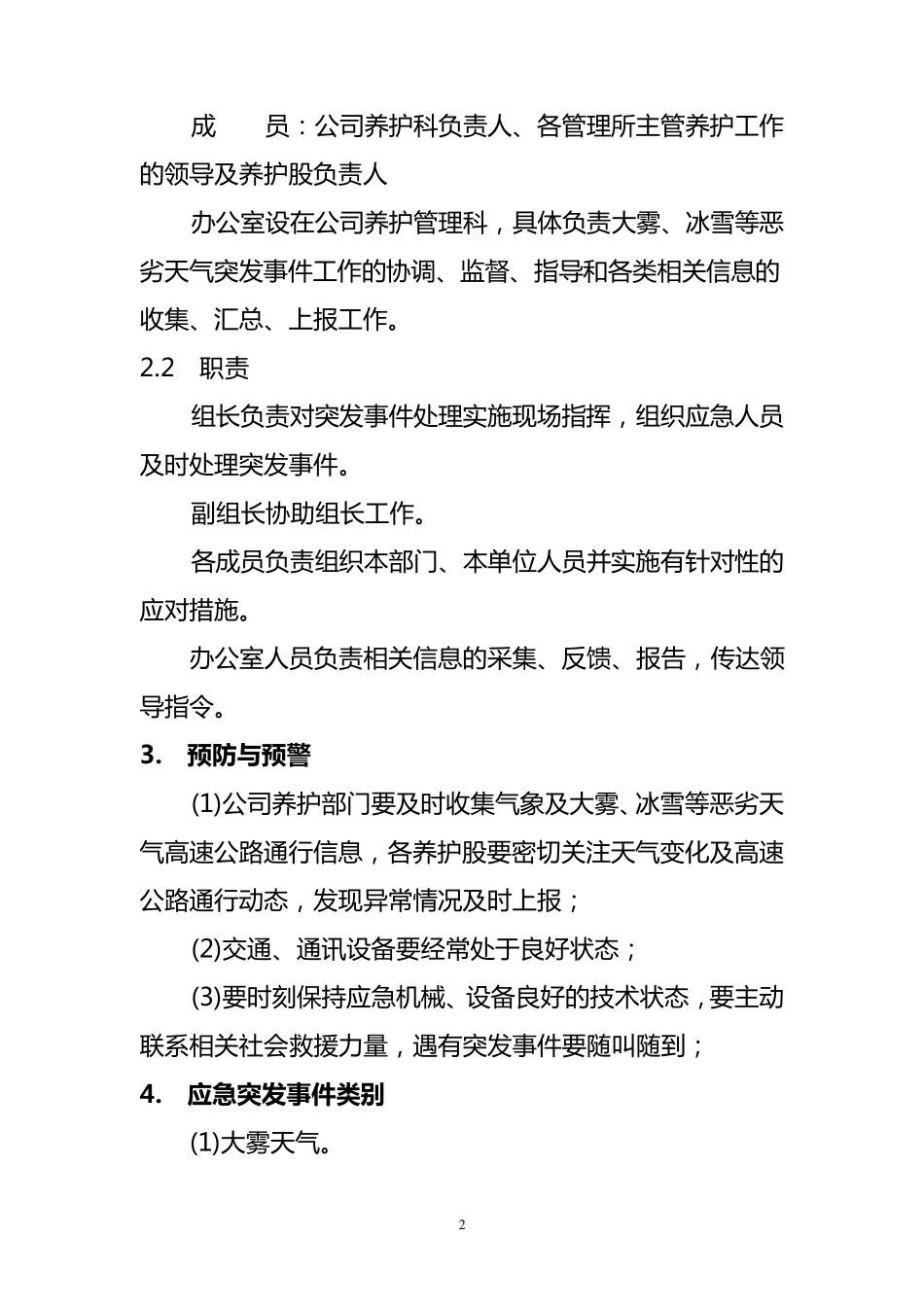 成　　员：公司养护科负责人、各管理所主管养护工作的领导及养护股负责人

办公室设在公司养护管理科，具体负责大雾、冰雪等恶劣天气突发事件工作的协调、监督、指导和各类相关信息的收集、汇总、上报工作。

2.2　职责

组长负责对突发事件处理实施现场指挥，组织应急人员及时处理突发事件。

副组长协助组长工作。

各成员负责组织本部门、本单位人员并实施有针对性的应对措施。

办公室人员负责相关信息的采集、反馈、报告，传达领导指令。

3.　预防与预警

(1)公司养护部门要及时收集气象及大雾、冰雪等恶劣天气高速公路通行信息，各养护股要密切关注天气变化及高速公路通行动态，发现异常情况及时上报；

(2)交通、通讯设备要经常处于良好状态；

(3)要时刻保持应急机械、设备良好的技术状态，要主动联系相关社会救援力量，遇有突发事件要随叫随到；

4.　应急突发事件类别

(1)大雾天气。

2